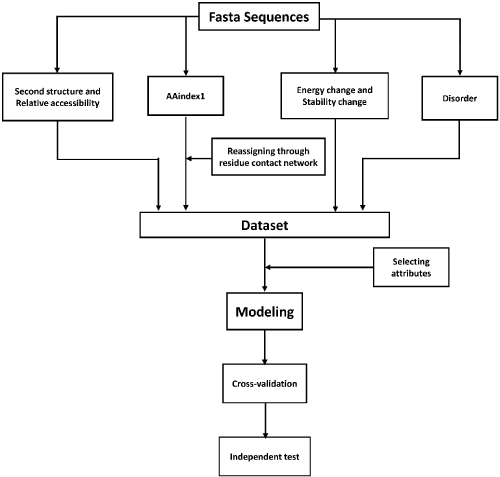 Fasta Sequences

Second structure and Relative accessibility

AAindex1

Energy change and Stability change

Disorder

Reassigning through residue contact network

Dataset

Selecting attributes

Modeling

Cross-validation

Independent test